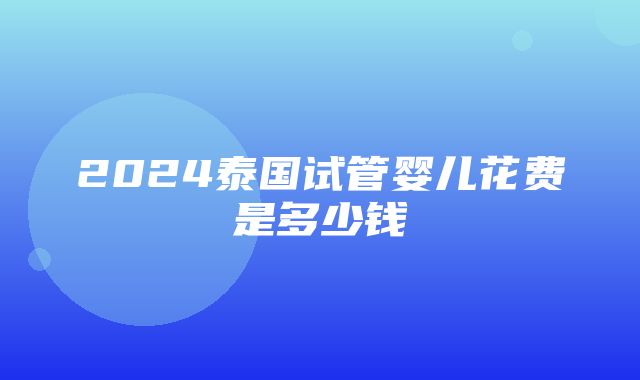 2024泰国试管婴儿花费是多少钱